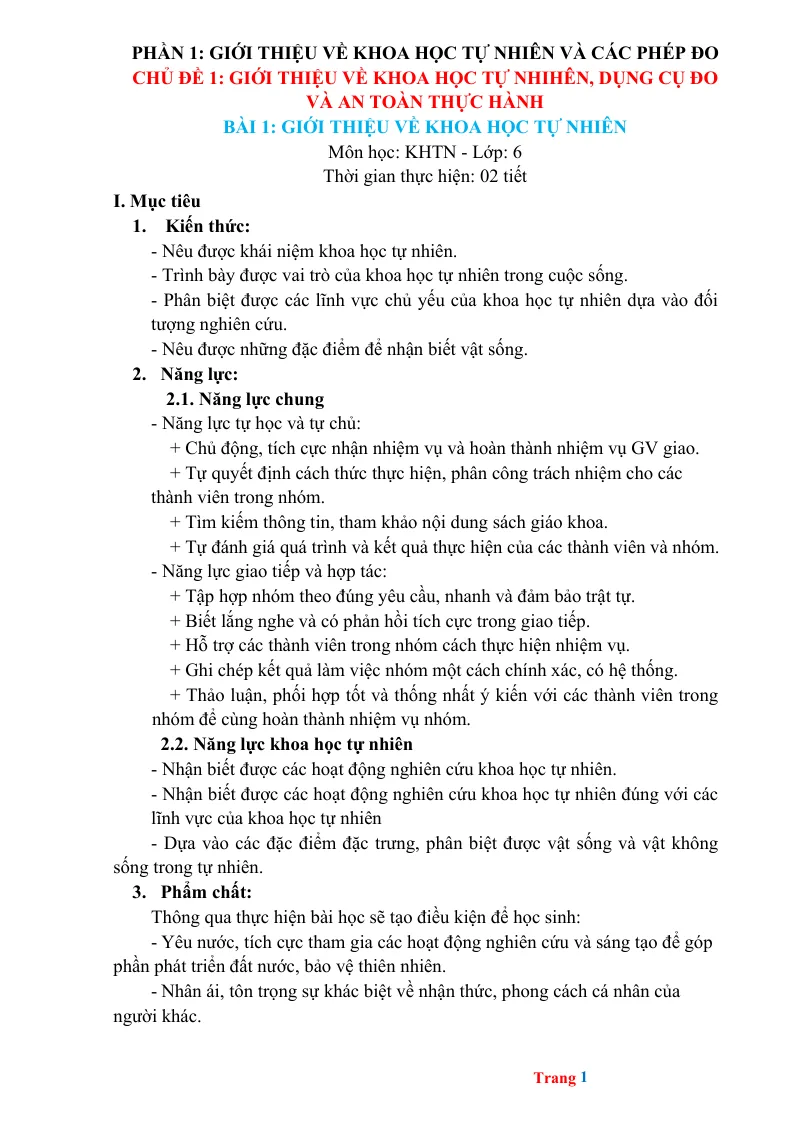 PHẦN 1: GIỚI THIỆU VỀ KHOA HỌC TỰ NHIÊN VÀ CÁC PHÉP ĐO
CHỦ ĐỀ 1: GIỚI THIỆU VỀ KHOA HỌC TỰ NHIHÊN, DỤNG CỤ ĐO VÀ AN TOÀN THỰC HÀNH
BÀI 1: GIỚI THIỆU VỀ KHOA HỌC TỰ NHIÊN
Môn học: KHTN - Lớp: 6
Thời gian thực hiện: 02 tiết

I. Mục tiêu
1. Kiến thức:
- Nêu được khái niệm khoa học tự nhiên.
- Trình bày được vai trò của khoa học tự nhiên trong cuộc sống.
- Phân biệt được các lĩnh vực chủ yếu của khoa học tự nhiên dựa vào đối tượng nghiên cứu.
- Nêu được những đặc điểm để nhận biết vật sống.
2. Năng lực:
2.1. Năng lực chung
- Năng lực tự học và tự chủ:
+ Chủ động, tích cực nhận nhiệm vụ và hoàn thành nhiệm vụ GV giao.
+ Tự quyết định cách thức thực hiện, phân công trách nhiệm cho các thành viên trong nhóm.
+ Tìm kiếm thông tin, tham khảo nội dung sách giáo khoa.
+ Tự đánh giá quá trình và kết quả thực hiện của các thành viên và nhóm.
- Năng lực giao tiếp và hợp tác:
+ Tập hợp nhóm theo đúng yêu cầu, nhanh và đảm bảo trật tự.
+ Biết lắng nghe và có phản hồi tích cực trong giao tiếp.
+ Hỗ trợ các thành viên trong nhóm cách thực hiện nhiệm vụ.
+ Ghi chép kết quả làm việc nhóm một cách chính xác, có hệ thống.
+ Thảo luận, phối hợp tốt và thống nhất ý kiến với các thành viên trong nhóm để cùng hoàn thành nhiệm vụ nhóm.
2.2. Năng lực khoa học tự nhiên
- Nhận biết được các hoạt động nghiên cứu khoa học tự nhiên.
- Nhận biết được các hoạt động nghiên cứu khoa học tự nhiên đúng với các lĩnh vực của khoa học tự nhiên
- Dựa vào các đặc điểm đặc trưng, phân biệt được vật sống và vật không sống trong tự nhiên.
3. Phẩm chất:
Thông qua thực hiện bài học sẽ tạo điều kiện để học sinh:
- Yêu nước, tích cực tham gia các hoạt động nghiên cứu và sáng tạo để góp phần phát triển đất nước, bảo vệ thiên nhiên.
- Nhân ái, tôn trọng sự khác biệt về nhận thức, phong cách cá nhân của người khác.

Trang 1